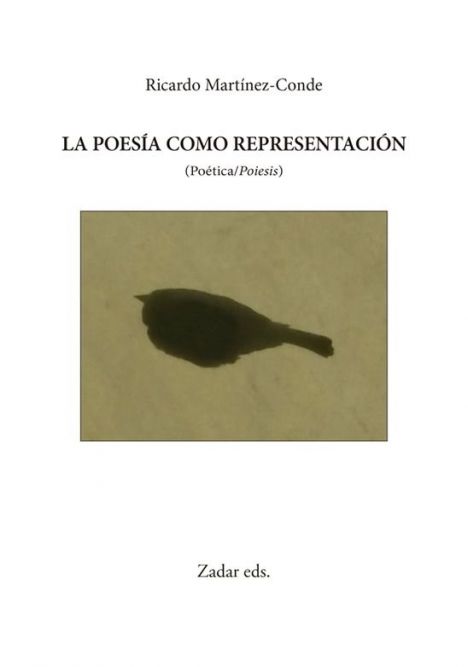 Ricardo Martínez-Conde

LA POESÍA COMO REPRESENTACIÓN

(Poética/Poiesis)

Zadar eds.